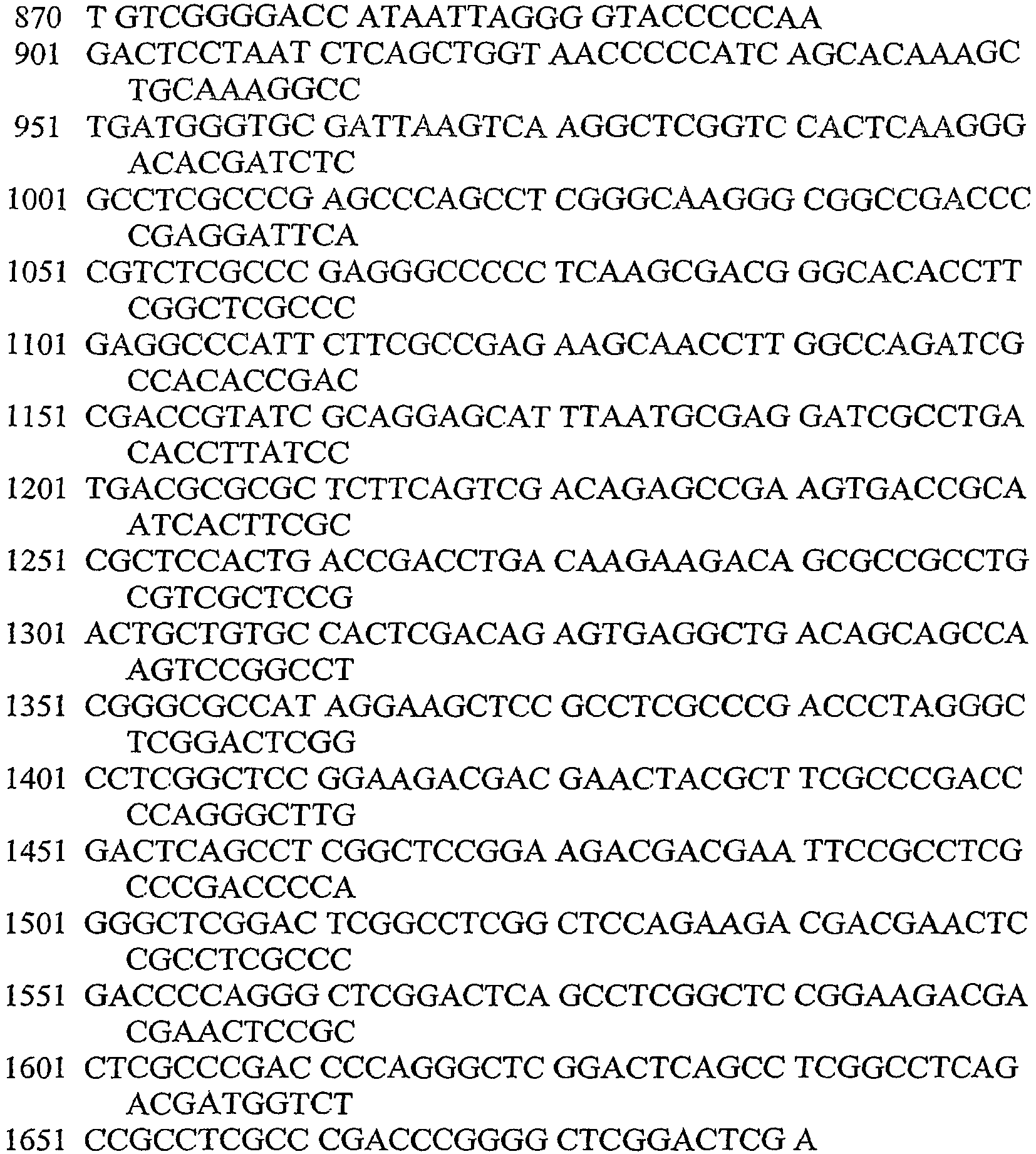 870 T GTCGGGGACC ATAATTAGGG GTACCCCCAA

901 GACTCCTAAT CTCAGCTGGT AACCCCCATC AGCACAAAGC TGCAAAGGCC

951 TGATGGGTGC GATTAAGTCA AGGCTCGGTC CACTCAAGGG ACACGATCTC

1001 GCCTCGCCCG AGCCCAGCCT CGGGCAAGGG CGGCCGACCC CGAGGATTCA

1051 CGTCTCGCCC GAGGGCCCCC TCAAGCGACG GGCACACCTT CGGCTCGCCC

1101 GAGGCCCATT CTTCGCCGAG AAGCAACCTT GGCCAGATCG CCACACCGAC

1151 CGACCGTATC GCAGGAGCAT TTAATGCGAG GATCGCCTGA CACCTTATCC

1201 TGACGCGCGC TCTTCAGTCG ACAGAGCCGA AGTGACCGCA ATCACTTCGC

1251 CGCTCCACTG ACCGACCTGA CAAGAAGACA GCGCCGCCTG CGTCGCTCCG

1301 ACTGCTGTGC CACTCGACAG AGTGAGGCTG ACAGCAGCCA AGTCCGGCCT

1351 CGGGCGCCAT AGGAAGCTCC GCCTCGCCCG ACCCTAGGGC TCGGACTCGG

1401 CCTCGGCTCC GGAAGACGAC GAACTACGCT TCGCCCGACC CCAGGGCTTG

1451 GACTCAGCCT CGGCTCCGGA AGACGACGAA TTCCGCCTCG CCCGACCCCA

1501 GGGCTCGGAC TCGGCCTCGG CTCCAGAAGA CGACGAACTC CGCCTCGCCC

1551 GACCCCAGGG CTCGGACTCA GCCTCGGCTC CGGAAGACGA CGAACTCCGC

1601 CTCGCCCGAC CCCAGGGCTC GGACTCAGCC TCGGCCTCAG ACGATGGTCT

1651 CCGCCTCGCC CGACCCGGGG CTCGGACTCG A